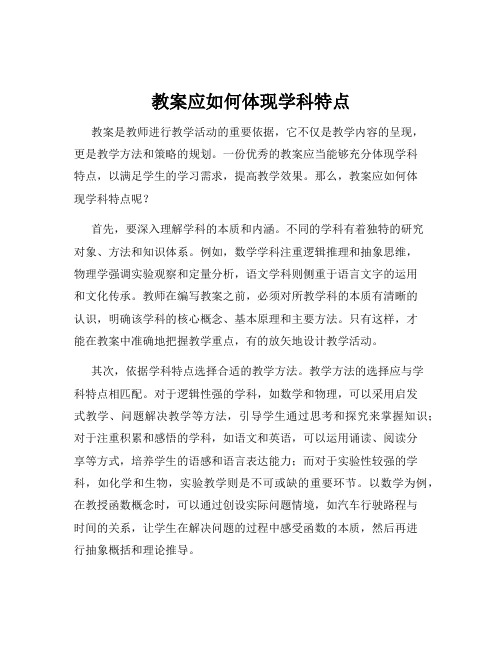 教案应如何体现学科特点

教案是教师进行教学活动的重要依据，它不仅是教学内容的呈现，更是教学方法和策略的规划。一份优秀的教案应当能够充分体现学科特点，以满足学生的学习需求，提高教学效果。那么，教案应如何体现学科特点呢？

首先，要深入理解学科的本质和内涵。不同的学科有着独特的研究对象、方法和知识体系。例如，数学学科注重逻辑推理和抽象思维，物理学强调实验观察和定量分析，语文学科则侧重于语言文字的运用和文化传承。教师在编写教案之前，必须对所教学科的本质有清晰的认识，明确该学科的核心概念、基本原理和主要方法。只有这样，才能在教案中准确地把握教学重点，有的放矢地设计教学活动。

其次，依据学科特点选择合适的教学方法。教学方法的选择应与学科特点相匹配。对于逻辑性强的学科，如数学和物理，可以采用启发式教学、问题解决教学等方法，引导学生通过思考和探究来掌握知识；对于注重积累和感悟的学科，如语文和英语，可以运用诵读、阅读分享等方式，培养学生的语感和语言表达能力；而对于实验性较强的学科，如化学和生物，实验教学则是不可或缺的重要环节。以数学为例，在教授函数概念时，可以通过创设实际问题情境，如汽车行驶路程与时间的关系，让学生在解决问题的过程中感受函数的本质，然后再进行抽象概括和理论推导。